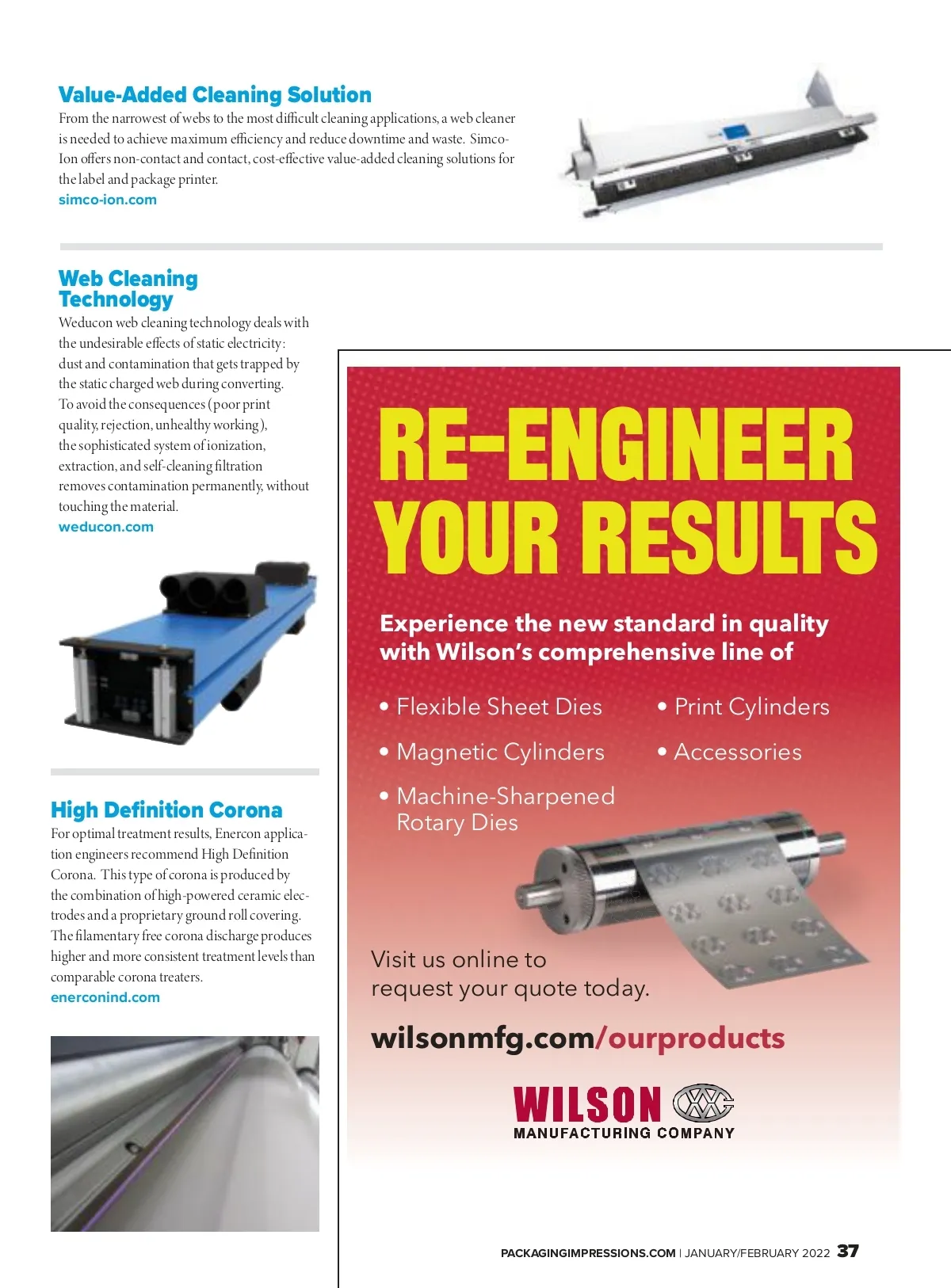 Value-Added Cleaning Solution

From the narrowest of webs to the most difficult cleaning applications, a web cleaner is needed to achieve maximum efficiency and reduce downtime and waste. Simco-Ion offers non-contact and contact, cost-effective value-added cleaning solutions for the label and package printer.

simco-ion.com

Web Cleaning Technology

Weducon web cleaning technology deals with the undesirable effects of static electricity: dust and contamination that gets trapped by the static charged web during converting. To avoid the consequences (poor print quality, rejection, unhealthy working), the sophisticated system of ionization, extraction, and self-cleaning filtration removes contamination permanently, without touching the material.

weducon.com

High Definition Corona

For optimal treatment results, Enercon application engineers recommend High Definition Corona. This type of corona is produced by the combination of high-powered ceramic electrodes and a proprietary ground roll covering. The filamentary free corona discharge produces higher and more consistent treatment levels than comparable corona treaters.

enerconind.com

RE-ENGINEER YOUR RESULTS

Experience the new standard in quality with Wilson's comprehensive line of

• Flexible Sheet Dies
• Magnetic Cylinders
• Machine-Sharpened Rotary Dies
• Print Cylinders
• Accessories

Visit us online to request your quote today.

wilsonmfg.com/ourproducts

WILSON MANUFACTURING COMPANY

PACKAGINGIMPRESSIONS.COM | JANUARY/FEBRUARY 2022 37